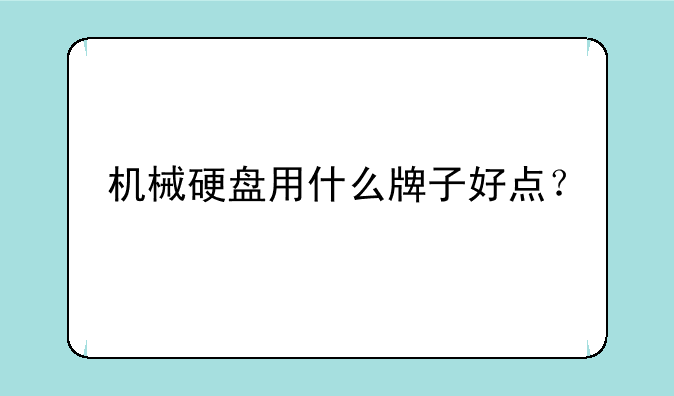 机械硬盘用什么牌子好点？